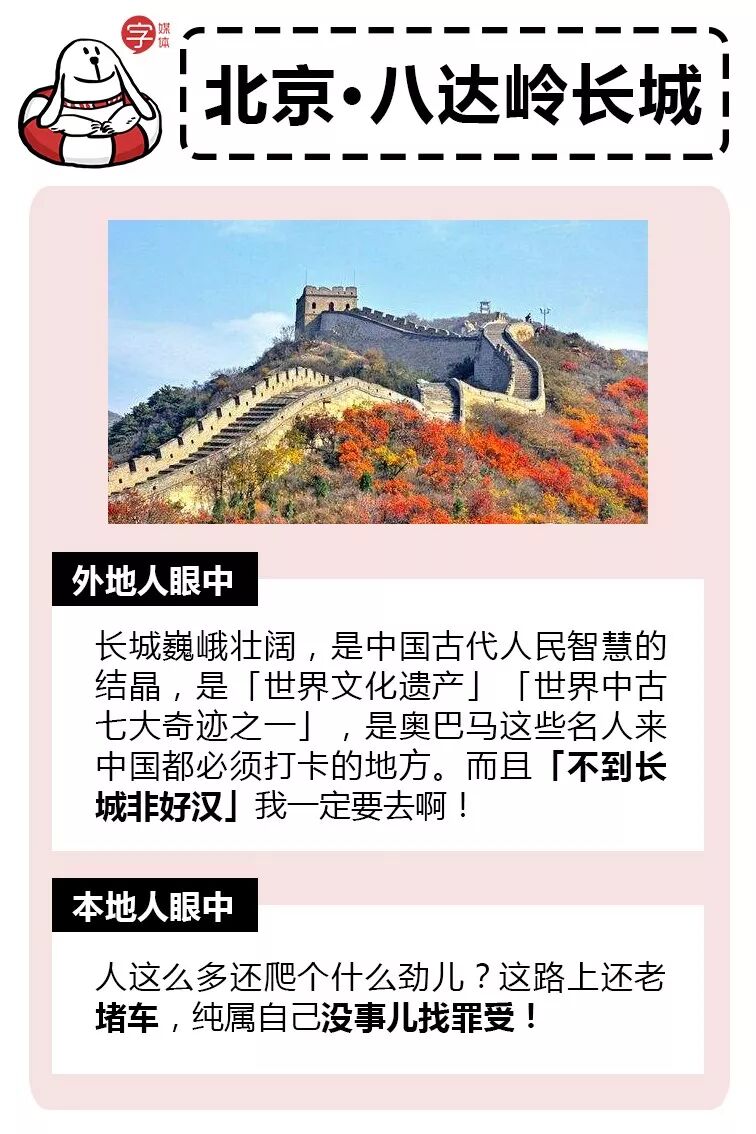 字媒体

北京·八达岭长城

外地人眼中

长城巍峨壮阔，是中国古代人民智慧的结晶，是「世界文化遗产」「世界中古七大奇迹之一」，是奥巴马这些名人来中国都必须打卡的地方。而且「不到长城非好汉」我一定要去啊！

本地人眼中

人这么多还爬个什么劲儿？这路上还老堵车，纯属自己没事儿找罪受！